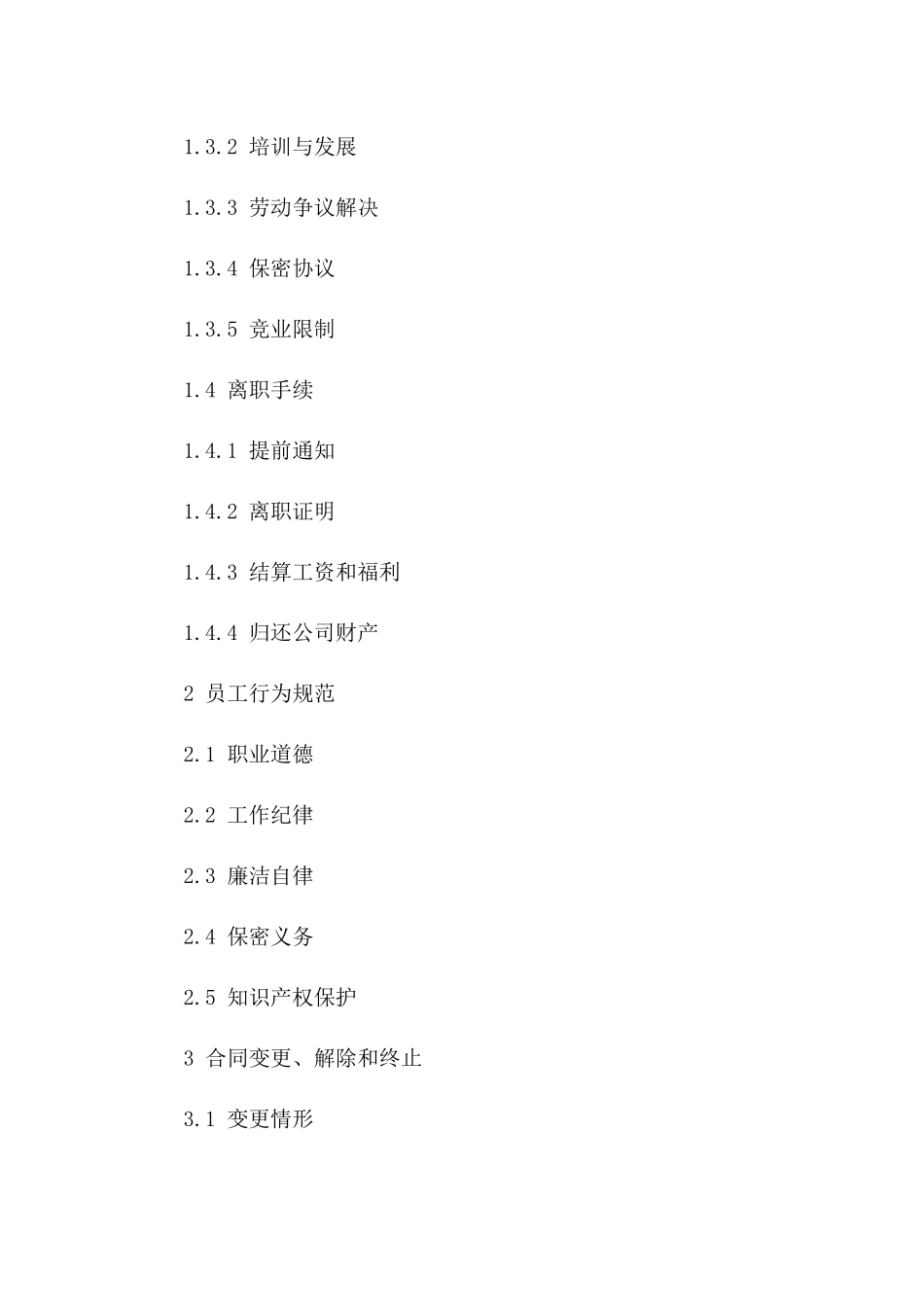 1.3.2 培训与发展

1.3.3 劳动争议解决

1.3.4 保密协议

1.3.5 竞业限制

1.4 离职手续

1.4.1 提前通知

1.4.2 离职证明

1.4.3 结算工资和福利

1.4.4 归还公司财产

2 员工行为规范

2.1 职业道德

2.2 工作纪律

2.3 廉洁自律

2.4 保密义务

2.5 知识产权保护

3 合同变更、解除和终止

3.1 变更情形